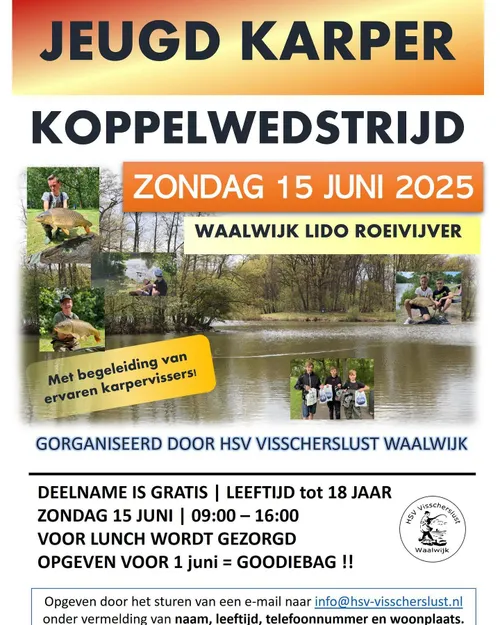 JEUGD KARPER

KOPPELWEDSTRIJD

ZONDAG 15 JUNI 2025

WAALWIJK LIDO ROEIVIJVER

Met begeleiding van ervaren karpervissers!

GORGANISEERD DOOR HSV VISSCHERSLUST WAALWIJK

DEELNAME IS GRATIS | LEEFTIJD tot 18 JAAR
ZONDAG 15 JUNI | 09:00 – 16:00
VOOR LUNCH WORDT GEZORGD
OPGEVEN VOOR 1 juni = GOODIEBAG !!

HSV Visscherslust
Waalwijk

Opgeven door het sturen van een e-mail naar info@hsv-visscherslust.nl onder vermelding van naam, leeftijd, telefoonnummer en woonplaats.